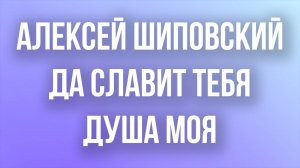 АЛЕКСЕЙ ШИПОВСКИЙ
ДА СЛАВИТ ТЕБЯ
ДУША МОЯ